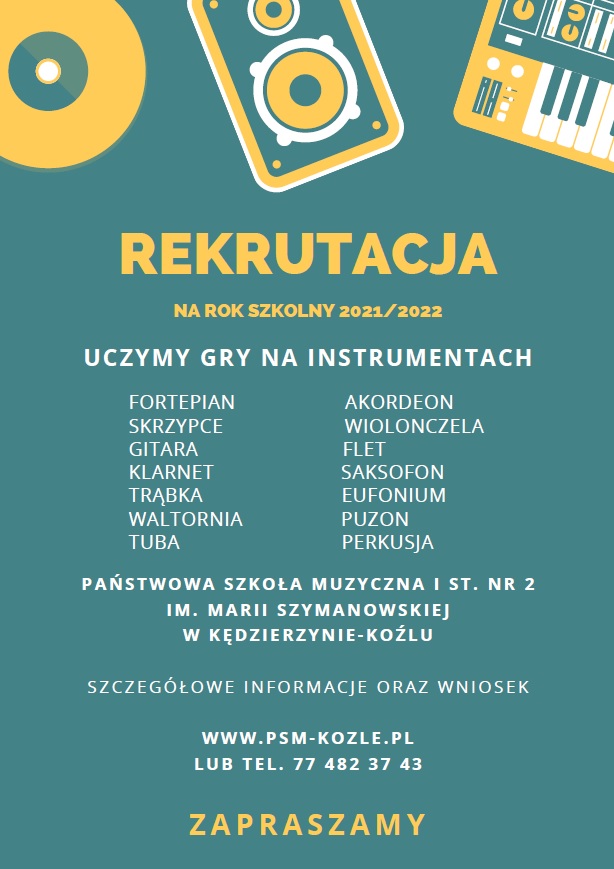 REKRUTACJA

NA ROK SZKOLNY 2021/2022

UCZYMY GRY NA INSTRUMENTACH

FORTEPIAN
SKRZYPCE
GITARA
KLARNET
TRĄBKA
WALTORNIA
TUBA

AKORDEON
WIOLONCZELA
FLET
SAKSOFON
EUFONIUM
PUZON
PERKUSJA

PAŃSTWOWA SZKOŁA MUZYCZNA I ST. NR 2
IM. MARII SZYMANOWSKIEJ
W KĘDZIERZYNIE-KOŹLU

SZCZEGÓŁOWE INFORMACJE ORAZ WNIOSEK

WWW.PSM-KOZLE.PL
LUB TEL. 77 482 37 43

ZAPRASZAMY